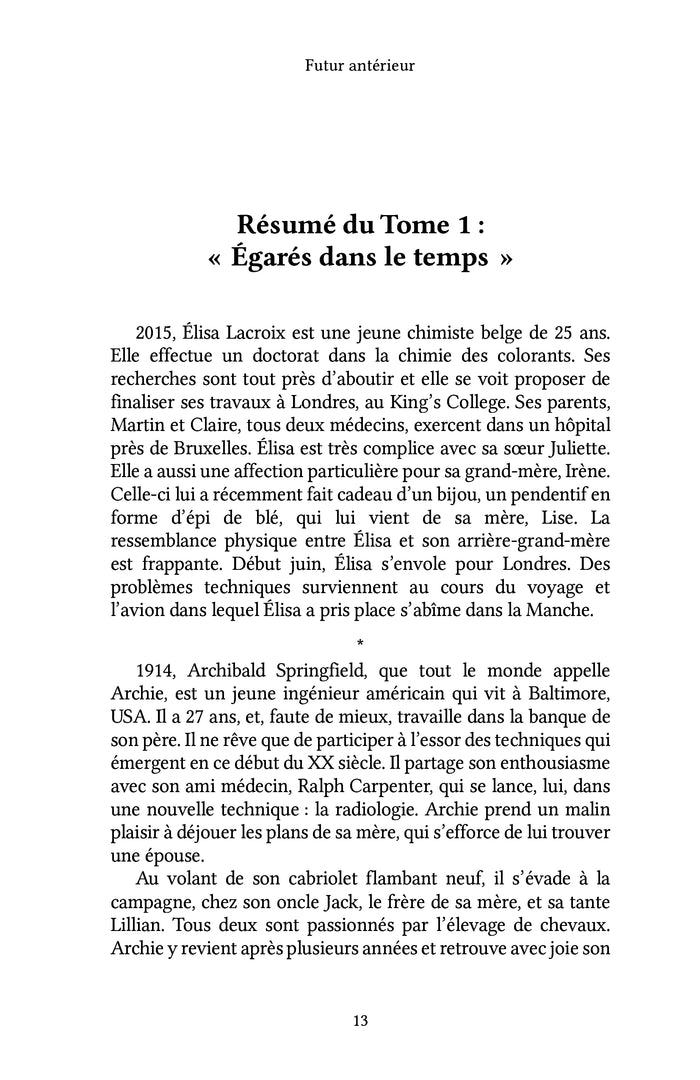 Futur antérieur

Résumé du Tome 1 :
« Égarés dans le temps »

2015, Élisa Lacroix est une jeune chimiste belge de 25 ans. Elle effectue un doctorat dans la chimie des colorants. Ses recherches sont tout près d'aboutir et elle se voit proposer de finaliser ses travaux à Londres, au King's College. Ses parents, Martin et Claire, tous deux médecins, exercent dans un hôpital près de Bruxelles. Élisa est très complice avec sa sœur Juliette. Elle a aussi une affection particulière pour sa grand-mère, Irène. Celle-ci lui a récemment fait cadeau d'un bijou, un pendentif en forme d'épi de blé, qui lui vient de sa mère, Lise. La ressemblance physique entre Élisa et son arrière-grand-mère est frappante. Début juin, Élisa s'envole pour Londres. Des problèmes techniques surviennent au cours du voyage et l'avion dans lequel Élisa a pris place s'abîme dans la Manche.

*

1914, Archibald Springfield, que tout le monde appelle Archie, est un jeune ingénieur américain qui vit à Baltimore, USA. Il a 27 ans, et, faute de mieux, travaille dans la banque de son père. Il ne rêve que de participer à l'essor des techniques qui émergent en ce début du XX siècle. Il partage son enthousiasme avec son ami médecin, Ralph Carpenter, qui se lance, lui, dans une nouvelle technique : la radiologie. Archie prend un malin plaisir à déjouer les plans de sa mère, qui s'efforce de lui trouver une épouse.

Au volant de son cabriolet flambant neuf, il s'évade à la campagne, chez son oncle Jack, le frère de sa mère, et sa tante Lillian. Tous deux sont passionnés par l'élevage de chevaux. Archie y revient après plusieurs années et retrouve avec joie son

13